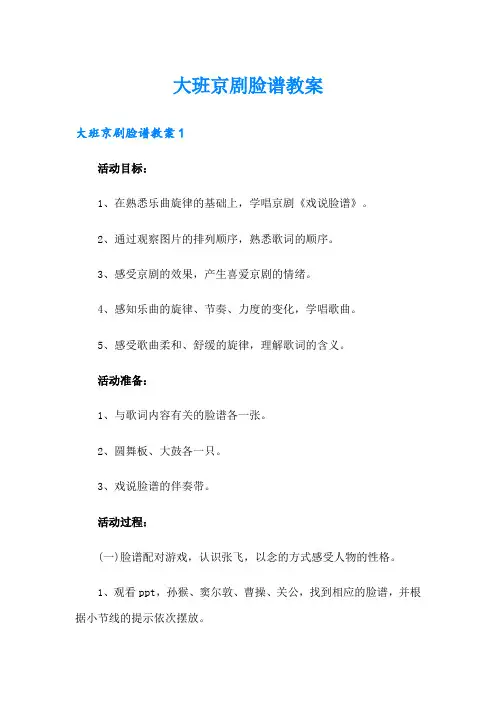 大班京剧脸谱教案

大班京剧脸谱教案 1

活动目标：

1、在熟悉乐曲旋律的基础上，学唱京剧《戏说脸谱》。

2、通过观察图片的排列顺序，熟悉歌词的顺序。

3、感受京剧的效果，产生喜爱京剧的情绪。

4、感知乐曲的旋律、节奏、力度的变化，学唱歌曲。

5、感受歌曲柔和、舒缓的旋律，理解歌词的含义。

活动准备：

1、与歌词内容有关的脸谱各一张。

2、圆舞板、大鼓各一只。

3、戏说脸谱的伴奏带。

活动过程：

(一)脸谱配对游戏，认识张飞，以念的方式感受人物的性格。

1、观看 ppt，孙猴、窦尔敦、曹操、关公，找到相应的脸谱，并根据小节线的提示依次摆放。